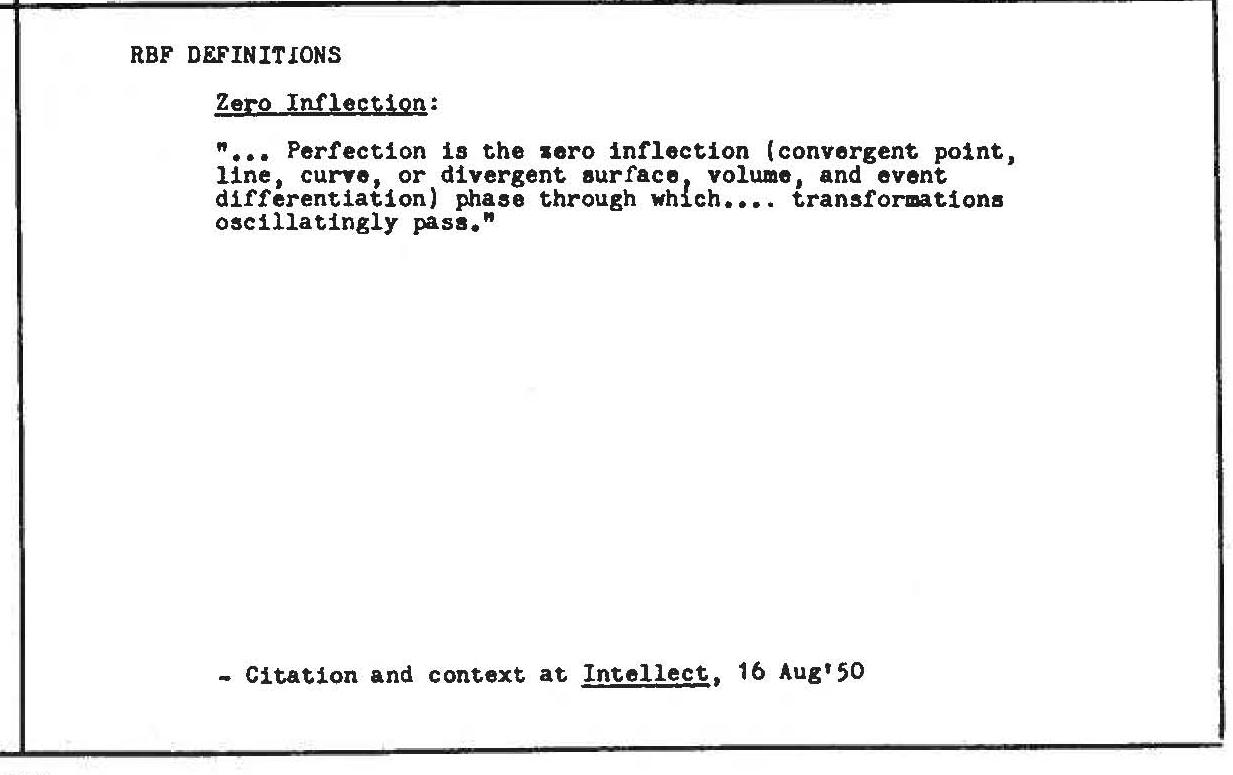 RBF DEFINITIONS

Zero Inflection:

"... Perfection is the zero inflection (convergent point, line, curve, or divergent surface, volume, and event differentiation) phase through which.... transformations oscillatingly pass."

- Citation and context at Intellect, 16 Aug'50